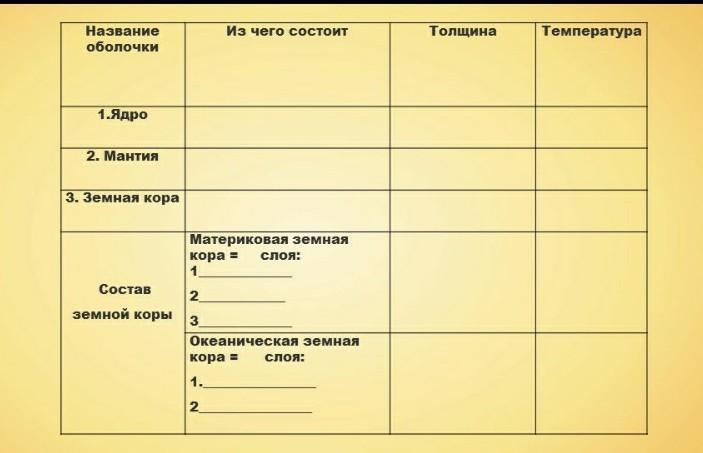 | Название оболочки | Из чего состоит | Толщина | Температура |
|---|---|---|---|
| 1.Ядро | | | |
| 2. Мантия | | | |
| 3. Земная кора | | | |
| Состав земной коры | Материковая земная кора = слоя: 1____ 2____ 3____ | | |
| | Океаническая земная кора = слоя: 1.____ 2____ | | |